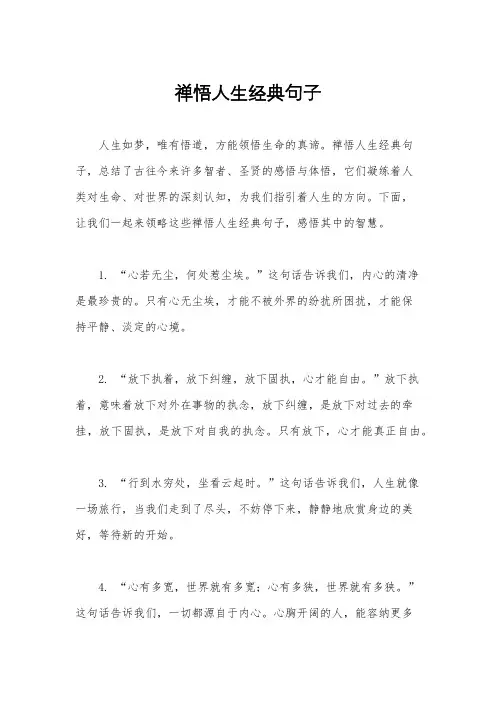 禅悟人生经典句子

人生如梦，唯有悟道，方能领悟生命的真谛。禅悟人生经典句子，总结了古往今来许多智者、圣贤的感悟与体悟，它们凝练着人类对生命、对世界的深刻认知，为我们指引着人生的方向。下面，让我们一起来领略这些禅悟人生经典句子，感悟其中的智慧。

1. “心若无尘，何处惹尘埃。”这句话告诉我们，内心的清净是最珍贵的。只有心无尘埃，才能不被外界的纷扰所困扰，才能保持平静、淡定的心境。

2. “放下执着，放下纠缠，放下固执，心才能自由。”放下执着，意味着放下对外在事物的执念，放下纠缠，是放下对过去的牵挂，放下固执，是放下对自我的执念。只有放下，心才能真正自由。

3. “行到水穷处，坐看云起时。”这句话告诉我们，人生就像一场旅行，当我们走到了尽头，不妨停下来，静静地欣赏身边的美好，等待新的开始。

4. “心有多宽，世界就有多宽；心有多狭，世界就有多狭。”这句话告诉我们，一切都源自于内心。心胸开阔的人，能容纳更多